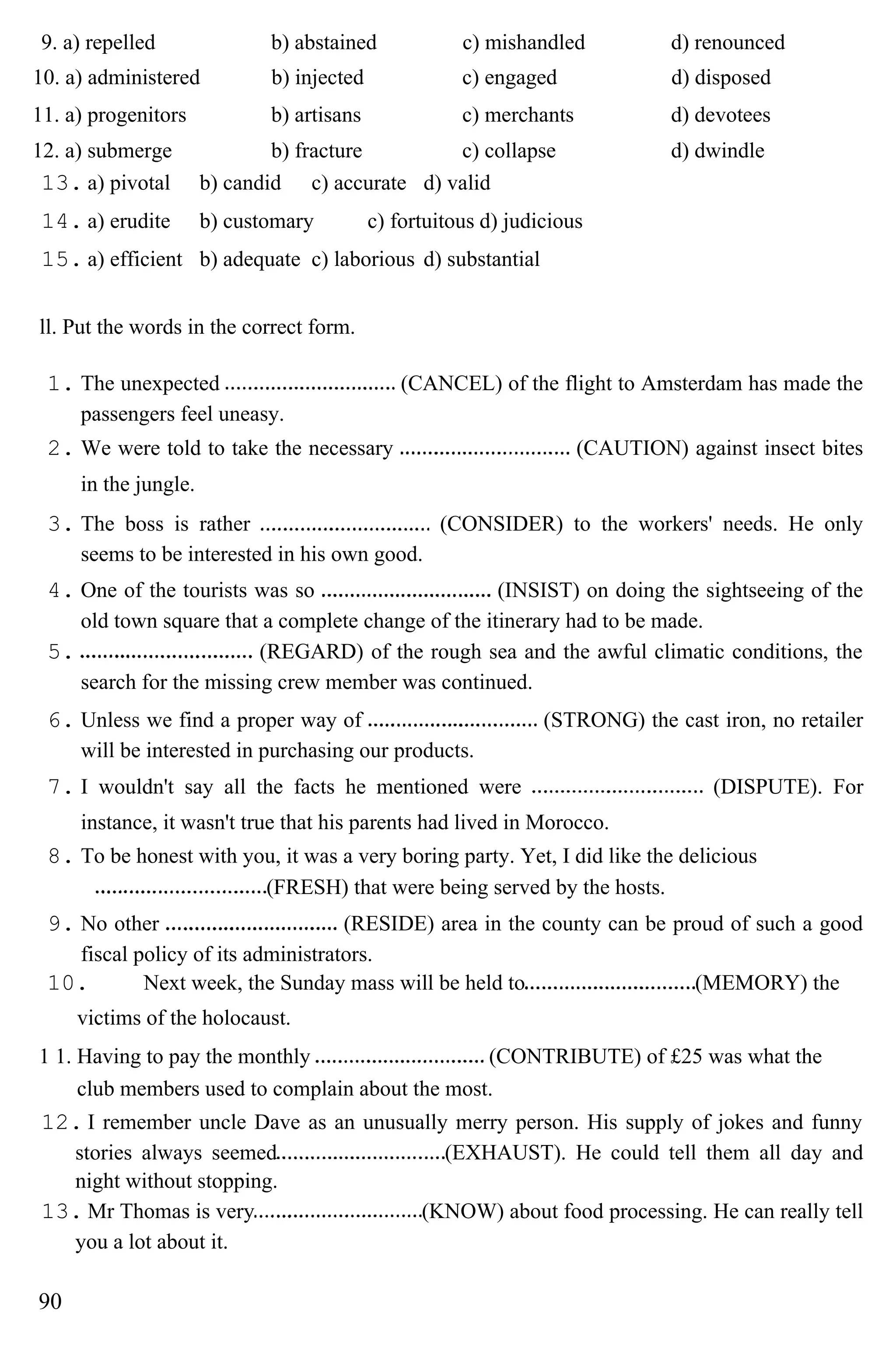 9. a) repelled b) abstained c) mishandled d) renounced
10. a) administered b) injected c) engaged d) disposed
11. a) progenitors b) artisans c) merchants d) devotees
12. a) submerge b) fracture c) collapse d) dwindle
13. a) pivotal b) candid c) accurate d) valid
14. a) erudite b) customary c) fortuitous d) judicious
15. a) efficient b) adequate c) laborious d) substantial

ll. Put the words in the correct form.

1. The unexpected .............................. (CANCEL) of the flight to Amsterdam has made the passengers feel uneasy.
2. We were told to take the necessary .............................. (CAUTION) against insect bites in the jungle.
3. The boss is rather .............................. (CONSIDER) to the workers' needs. He only seems to be interested in his own good.
4. One of the tourists was so .............................. (INSIST) on doing the sightseeing of the old town square that a complete change of the itinerary had to be made.
5. .............................. (REGARD) of the rough sea and the awful climatic conditions, the search for the missing crew member was continued.
6. Unless we find a proper way of .............................. (STRONG) the cast iron, no retailer will be interested in purchasing our products.
7. I wouldn't say all the facts he mentioned were .............................. (DISPUTE). For instance, it wasn't true that his parents had lived in Morocco.
8. To be honest with you, it was a very boring party. Yet, I did like the delicious ..............................(FRESH) that were being served by the hosts.
9. No other .............................. (RESIDE) area in the county can be proud of such a good fiscal policy of its administrators.
10. Next week, the Sunday mass will be held to..............................(MEMORY) the victims of the holocaust.
1 1. Having to pay the monthly .............................. (CONTRIBUTE) of £25 was what the club members used to complain about the most.
12. I remember uncle Dave as an unusually merry person. His supply of jokes and funny stories always seemed..............................(EXHAUST). He could tell them all day and night without stopping.
13. Mr Thomas is very..............................(KNOW) about food processing. He can really tell you a lot about it.

90